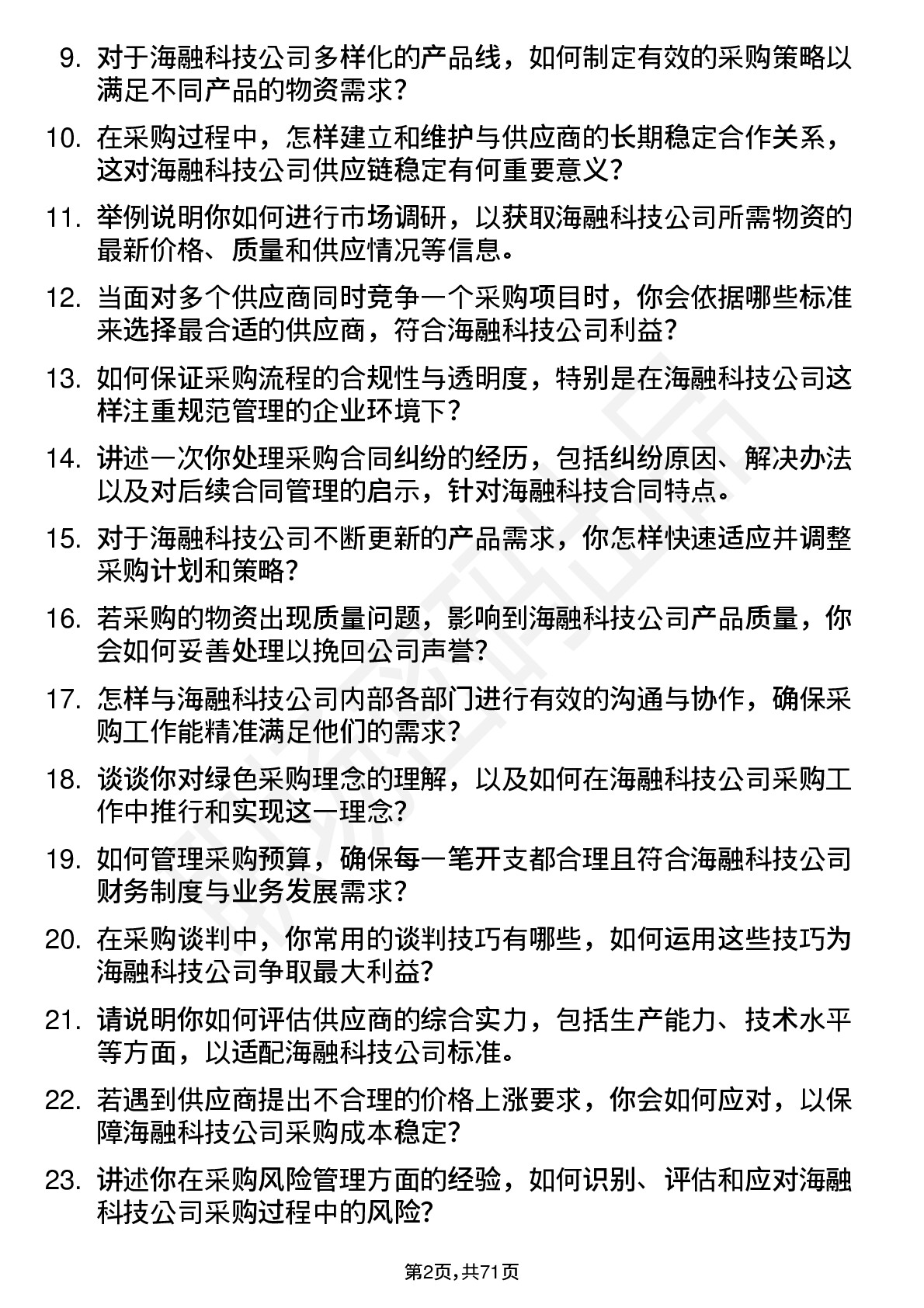 9. 对于海融科技公司多样化的产品线，如何制定有效的采购策略以满足不同产品的物资需求？

10. 在采购过程中，怎样建立和维护与供应商的长期稳定合作关系，这对海融科技公司供应链稳定有何重要意义？

11. 举例说明你如何进行市场调研，以获取海融科技公司所需物资的最新价格、质量和供应情况等信息。

12. 当面对多个供应商同时竞争一个采购项目时，你会依据哪些标准来选择最合适的供应商，符合海融科技公司利益？

13. 如何保证采购流程的合规性与透明度，特别是在海融科技公司这样注重规范管理的企业环境下？

14. 讲述一次你处理采购合同纠纷的经历，包括纠纷原因、解决办法以及对后续合同管理的启示，针对海融科技合同特点。

15. 对于海融科技公司不断更新的产品需求，你怎样快速适应并调整采购计划和策略？

16. 若采购的物资出现质量问题，影响到海融科技公司产品质量，你会如何妥善处理以挽回公司声誉？

17. 怎样与海融科技公司内部各部门进行有效的沟通与协作，确保采购工作能精准满足他们的需求？

18. 谈谈你对绿色采购理念的理解，以及如何在海融科技公司采购工作中推行和实现这一理念？

19. 如何管理采购预算，确保每一笔开支都合理且符合海融科技公司财务制度与业务发展需求？

20. 在采购谈判中，你常用的谈判技巧有哪些，如何运用这些技巧为海融科技公司争取最大利益？

21. 请说明你如何评估供应商的综合实力，包括生产能力、技术水平等方面，以适配海融科技公司标准。

22. 若遇到供应商提出不合理的价格上涨要求，你会如何应对，以保障海融科技公司采购成本稳定？

23. 讲述你在采购风险管理方面的经验，如何识别、评估和应对海融科技公司采购过程中的风险？

第2页，共71页